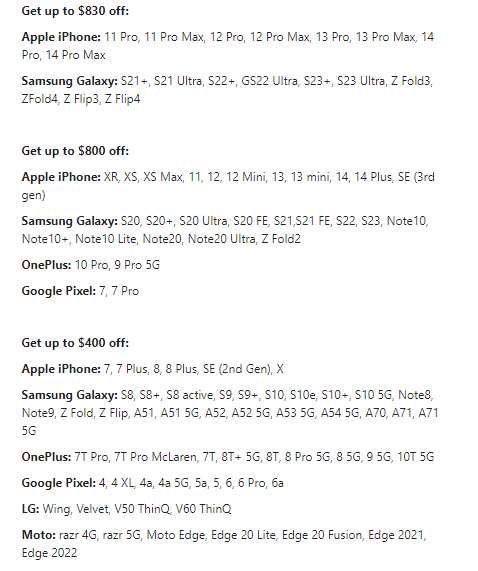 Get up to \$830 off:

Apple iPhone: 11 Pro, 11 Pro Max, 12 Pro, 12 Pro Max, 13 Pro, 13 Pro Max, 14 Pro, 14 Pro Max

Samsung Galaxy: S21+, S21 Ultra, S22+, GS22 Ultra, S23+, S23 Ultra, Z Fold3, ZFold4, Z Flip3, Z Flip4

Get up to \$800 off:

Apple iPhone: XR, XS, XS Max, 11, 12, 12 Mini, 13, 13 mini, 14, 14 Plus, SE (3rd gen)

Samsung Galaxy: S20, S20+, S20 Ultra, S20 FE, S21,S21 FE, S22, S23, Note10, Note10+, Note10 Lite, Note20, Note20 Ultra, Z Fold2

OnePlus: 10 Pro, 9 Pro 5G

Google Pixel: 7, 7 Pro

Get up to \$400 off:

Apple iPhone: 7, 7 Plus, 8, 8 Plus, SE (2nd Gen), X

Samsung Galaxy: S8, S8+, S8 active, S9, S9+, S10, S10e, S10+, S10 5G, Note8, Note9, Z Fold, Z Flip, A51, A51 5G, A52, A52 5G, A53 5G, A54 5G, A70, A71, A71 5G

OnePlus: 7T Pro, 7T Pro McLaren, 7T, 8T+ 5G, 8T, 8 Pro 5G, 8 5G, 9 5G, 10T 5G

Google Pixel: 4, 4 XL, 4a, 4a 5G, 5a, 5, 6, 6 Pro, 6a

LG: Wing, Velvet, V50 ThinQ, V60 ThinQ

Moto: razr 4G, razr 5G, Moto Edge, Edge 20 Lite, Edge 20 Fusion, Edge 2021, Edge 2022